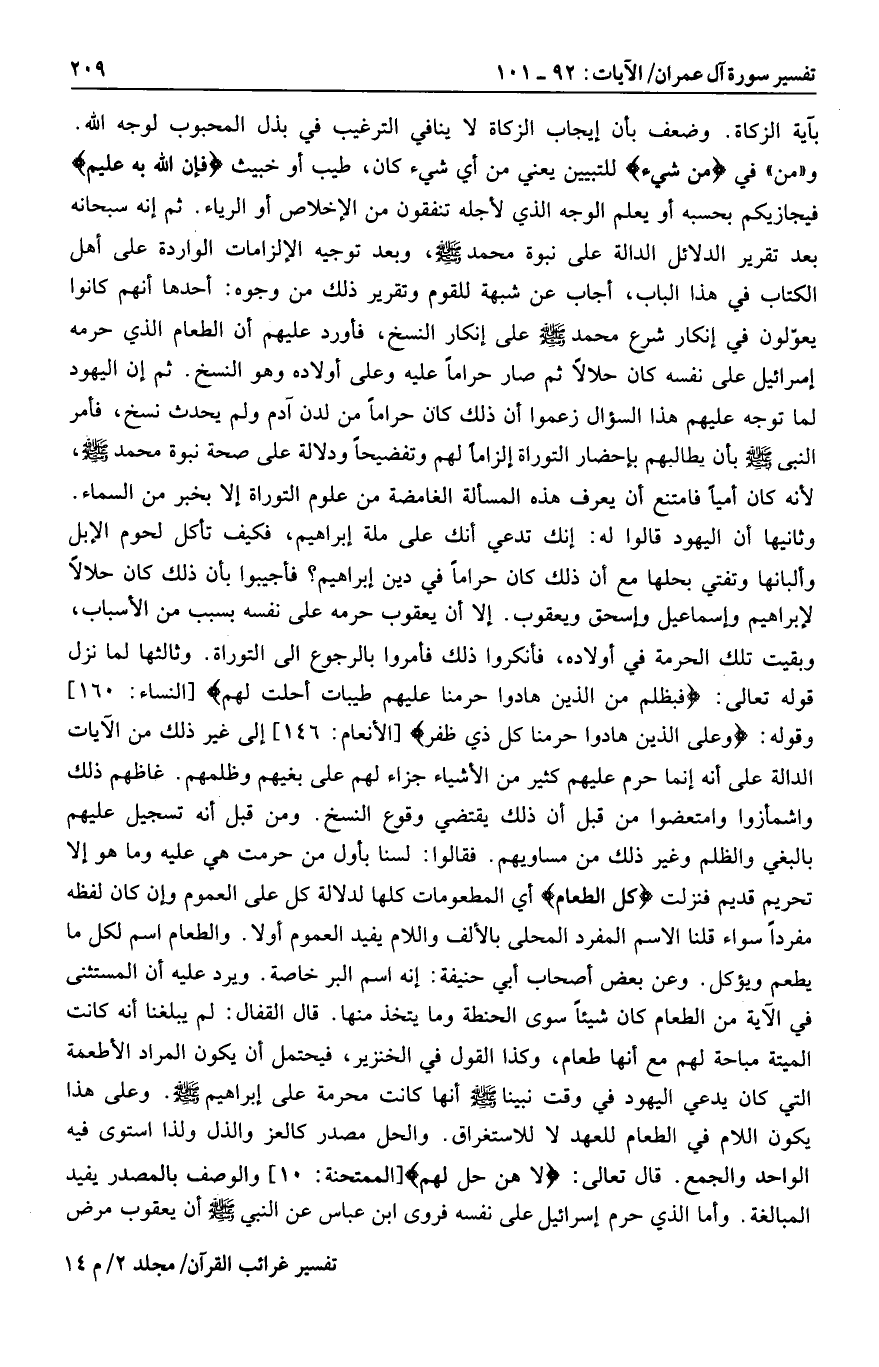 تفسير سورة آل عمران/ الآيات: ٩٢ ـ ١٠١ ٢٠٩

بآية الزكاة. وضعف بأن إيجاب الزكاة لا ينافي الترغيب في بذل المحبوب لوجه الله. و«من» في ﴿من شيء﴾ للتبيين يعني من أي شيء كان، طيب أو خبيث ﴿فإن الله به عليم﴾ فيجازيكم بحسبه أو يعلم الوجه الذي لأجله تنفقون من الإخلاص أو الرياء. ثم إنه سبحانه بعد تقرير الدلائل الدالة على نبوة محمد ﷺ، وبعد توجيه الإلزامات الواردة على أهل الكتاب في هذا الباب، أجاب عن شبهة للقوم وتقرير ذلك من وجوه: أحدها أنهم كانوا يعوّلون في إنكار شرع محمد ﷺ على إنكار النسخ، فأورد عليهم أن الطعام الذي حرمه إسرائيل على نفسه كان حلالاً ثم صار حراماً عليه وعلى أولاده وهو النسخ. ثم إن اليهود لما توجه عليهم هذا السؤال زعموا أن ذلك كان حراماً من لدن آدم ولم يحدث نسخ، فأمر النبي ﷺ بأن يطالبهم بإحضار التوراة إلزاماً لهم وتفضيحاً ودلالة على صحة نبوة محمد ﷺ، لأنه كان أمياً فامتنع أن يعرف هذه المسألة الغامضة من علوم التوراة إلا بخبر من السماء. وثانيها أن اليهود قالوا له: إنك تدعي أنك على ملة إبراهيم، فكيف تأكل لحوم الإبل وألبانها وتفتي بحلها مع أن ذلك كان حراماً في دين إبراهيم؟ فأجيبوا بأن ذلك كان حلالاً لإبراهيم وإسماعيل وإسحق ويعقوب. إلا أن يعقوب حرمه على نفسه بسبب من الأسباب، وبقيت تلك الحرمة في أولاده، فأنكروا ذلك فأمروا بالرجوع الى التوراة. وثالثها لما نزل قوله تعالى: ﴿فبظلم من الذين هادوا حرمنا عليهم طيبات أحلت لهم﴾ [النساء: ١٦٠] وقوله: ﴿وعلى الذين هادوا حرمنا كل ذي ظفر﴾ [الأنعام: ١٤٦] إلى غير ذلك من الآيات الدالة على أنه إنما حرم عليهم كثير من الأشياء جزاء لهم على بغيهم وظلمهم. غاظهم ذلك واشمأزوا وامتعضوا من قبل أن ذلك يقتضي وقوع النسخ. ومن قبل أنه تسجيل عليهم بالبغي والظلم وغير ذلك من مساويهم. فقالوا: لسنا بأول من حرمت هي عليه وما هو إلا تحريم قديم فنزلت ﴿كل الطعام﴾ أي المطعومات كلها لدلالة كل على العموم وإن كان لفظه مفرداً سواء قلنا الاسم المفرد المحلى بالألف واللام يفيد العموم أولا. والطعام اسم لكل ما يطعم ويؤكل. وعن بعض أصحاب أبي حنيفة: إنه اسم البر خاصة. ويرد عليه أن المستثنى في الآية من الطعام كان شيئاً سوى الحنطة وما يتخذ منها. قال القفال: لم يبلغنا أنه كانت الميتة مباحة لهم مع أنها طعام، وكذا القول في الخنزير، فيحتمل أن يكون المراد الأطعمة التي كان يدعي اليهود في وقت نبينا ﷺ أنها كانت محرمة على إبراهيم ﷺ. وعلى هذا يكون اللام في الطعام للعهد لا للاستغراق. والحل مصدر كالعز والذل ولذا استوى فيه الواحد والجمع. قال تعالى: ﴿لا هن حل لهم﴾[الممتحنة: ١٠] والوصف بالمصدر يفيد المبالغة. وأما الذي حرم إسرائيل على نفسه فروى ابن عباس عن النبي ﷺ أن يعقوب مرض

تفسير غرائب القرآن/ مجلد ٢/ م ١٤